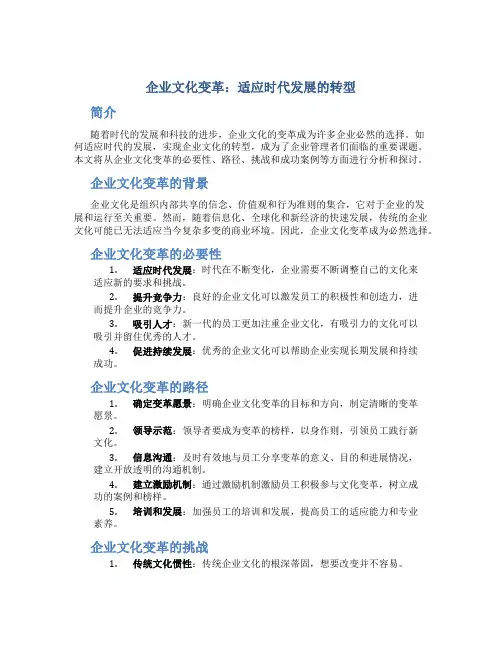 企业文化变革：适应时代发展的转型

简介

随着时代的发展和科技的进步，企业文化的变革成为许多企业必然的选择。如何适应时代的发展，实现企业文化的转型，成为了企业管理者们面临的重要课题。本文将从企业文化变革的必要性、路径、挑战和成功案例等方面进行分析和探讨。

企业文化变革的背景

企业文化是组织内部共享的信念、价值观和行为准则的集合，它对于企业的发展和运行至关重要。然而，随着信息化、全球化和新经济的快速发展，传统的企业文化可能已无法适应当今复杂多变的商业环境。因此，企业文化变革成为必然选择。

企业文化变革的必要性

1. 适应时代发展：时代在不断变化，企业需要不断调整自己的文化来适应新的要求和挑战。

2. 提升竞争力：良好的企业文化可以激发员工的积极性和创造力，进而提升企业的竞争力。

3. 吸引人才：新一代的员工更加注重企业文化，有吸引力的文化可以吸引并留住优秀的人才。

4. 促进持续发展：优秀的企业文化可以帮助企业实现长期发展和持续成功。

企业文化变革的路径

1. 确定变革愿景：明确企业文化变革的目标和方向，制定清晰的变革愿景。

2. 领导示范：领导者要成为变革的榜样，以身作则，引领员工践行新文化。

3. 信息沟通：及时有效地与员工分享变革的意义、目的和进展情况，建立开放透明的沟通机制。

4. 建立激励机制：通过激励机制激励员工积极参与文化变革，树立成功的案例和榜样。

5. 培训和发展：加强员工的培训和发展，提高员工的适应能力和专业素养。

企业文化变革的挑战

1. 传统文化惯性：传统企业文化的根深蒂固，想要改变并不容易。